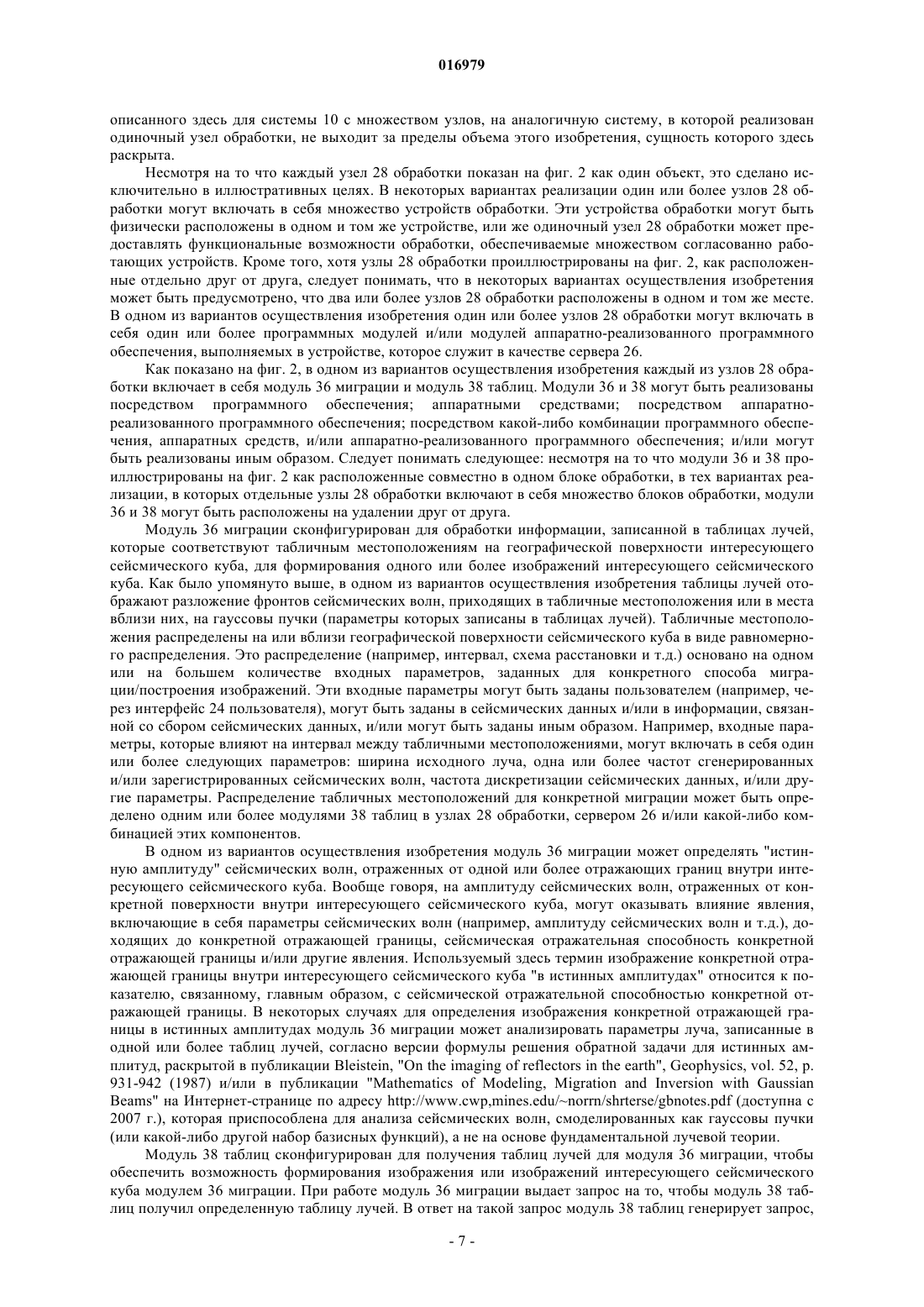 016979

описанного здесь для системы 10 с множеством узлов, на аналогичную систему, в которой реализован одиночный узел обработки, не выходит за пределы объема этого изобретения, сущность которого здесь раскрыта.

Несмотря на то что каждый узел 28 обработки показан на фиг. 2 как один объект, это сделано исключительно в иллюстративных целях. В некоторых вариантах реализации один или более узлов 28 обработки могут включать в себя множество устройств обработки. Эти устройства обработки могут быть физически расположены в одном и том же устройстве, или же одиночный узел 28 обработки может предоставлять функциональные возможности обработки, обеспечиваемые множеством согласованно работающих устройств. Кроме того, хотя узлы 28 обработки проиллюстрированы на фиг. 2, как расположенные отдельно друг от друга, следует понимать, что в некоторых вариантах осуществления изобретения может быть предусмотрено, что два или более узлов 28 обработки расположены в одном и том же месте. В одном из вариантов осуществления изобретения один или более узлов 28 обработки могут включать в себя один или более программных модулей и/или модулей аппаратно-реализованного программного обеспечения, выполняемых в устройстве, которое служит в качестве сервера 26.

Как показано на фиг. 2, в одном из вариантов осуществления изобретения каждый из узлов 28 обработки включает в себя модуль 36 миграции и модуль 38 таблиц. Модули 36 и 38 могут быть реализованы посредством программного обеспечения; аппаратными средствами; посредством аппаратно-реализованного программного обеспечения; посредством какой-либо комбинации программного обеспечения, аппаратных средств, и/или аппаратно-реализованного программного обеспечения; и/или могут быть реализованы иным образом. Следует понимать следующее: несмотря на то что модули 36 и 38 проиллюстрированы на фиг. 2 как расположенные совместно в одном блоке обработки, в тех вариантах реализации, в которых отдельные узлы 28 обработки включают в себя множество блоков обработки, модули 36 и 38 могут быть расположены на удалении друг от друга.

Модуль 36 миграции сконфигурирован для обработки информации, записанной в таблицах лучей, которые соответствуют табличным местоположениям на географической поверхности интересующего сейсмического куба, для формирования одного или более изображений интересующего сейсмического куба. Как было упомянуто выше, в одном из вариантов осуществления изобретения таблицы лучей отображают разложение фронтов сейсмических волн, приходящих в табличные местоположения или в места вблизи них, на гауссовы пучки (параметры которых записаны в таблицах лучей). Табличные местоположения распределены на или вблизи географической поверхности сейсмического куба в виде равномерного распределения. Это распределение (например, интервал, схема расстановки и т.д.) основано на одном или на большем количестве входных параметров, заданных для конкретного способа миграции/построения изображений. Эти входные параметры могут быть заданы пользователем (например, через интерфейс 24 пользователя), могут быть заданы в сейсмических данных и/или в информации, связанной со сбором сейсмических данных, и/или могут быть заданы иным образом. Например, входные параметры, которые влияют на интервал между табличными местоположениями, могут включать в себя один или более следующих параметров: ширина исходного луча, одна или более частот сгенерированных и/или зарегистрированных сейсмических волн, частота дискретизации сейсмических данных, и/или другие параметры. Распределение табличных местоположений для конкретной миграции может быть определено одним или более модулями 38 таблиц в узлах 28 обработки, сервером 26 и/или какой-либо комбинацией этих компонентов.

В одном из вариантов осуществления изобретения модуль 36 миграции может определять "истинную амплитуду" сейсмических волн, отраженных от одной или более отражающих границ внутри интересующего сейсмического куба. Вообще говоря, на амплитуду сейсмических волн, отраженных от конкретной поверхности внутри интересующего сейсмического куба, могут оказывать влияние явления, включающие в себя параметры сейсмических волн (например, амплитуду сейсмических волн и т.д.), доходящих до конкретной отражающей границы, сейсмическая отражательная способность конкретной отражающей границы и/или другие явления. Используемый здесь термин изображение конкретной отражающей границы внутри интересующего сейсмического куба "в истинных амплитудах" относится к показателю, связанному, главным образом, с сейсмической отражательной способностью конкретной отражающей границы. В некоторых случаях для определения изображения конкретной отражающей границы в истинных амплитудах модуль 36 миграции может анализировать параметры луча, записанные в одной или более таблиц лучей, согласно версии формулы решения обратной задачи для истинных амплитуд, раскрытой в публикации Bleistein, "On the imaging of reflectors in the earth", Geophysics, vol. 52, p. 931-942 (1987) и/или в публикации "Mathematics of Modeling, Migration and Inversion with Gaussian Beams" на Интернет-странице по адресу http://www.cwp,mines.edu/~norrn/shrterse/gbnotes.pdf (доступна с 2007 г.), которая приспособлена для анализа сейсмических волн, смоделированных как гауссовы пучки (или какой-либо другой набор базисных функций), а не на основе фундаментальной лучевой теории.

Модуль 38 таблиц сконфигурирован для получения таблиц лучей для модуля 36 миграции, чтобы обеспечить возможность формирования изображения или изображений интересующего сейсмического куба модулем 36 миграции. При работе модуль 36 миграции выдает запрос на то, чтобы модуль 38 таблиц получил определенную таблицу лучей. В ответ на такой запрос модуль 38 таблиц генерирует запрос,

- 7 -